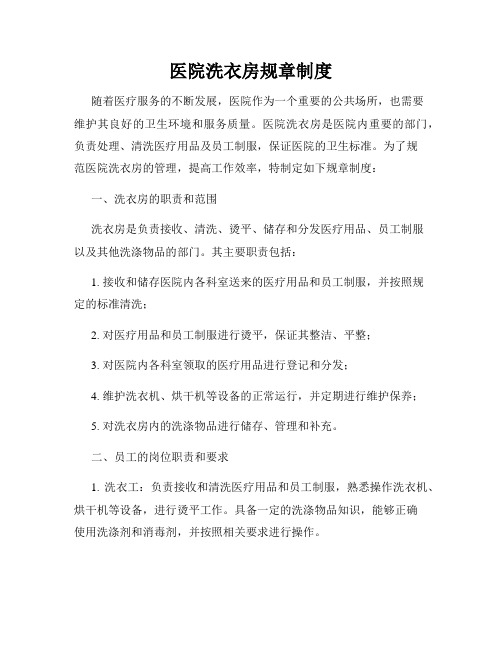 医院洗衣房规章制度

随着医疗服务的不断发展，医院作为一个重要的公共场所，也需要维护其良好的卫生环境和服务质量。医院洗衣房是医院内重要的部门，负责处理、清洗医疗用品及员工制服，保证医院的卫生标准。为了规范医院洗衣房的管理，提高工作效率，特制定如下规章制度：

一、洗衣房的职责和范围

洗衣房是负责接收、清洗、烫平、储存和分发医疗用品、员工制服以及其他洗涤物品的部门。其主要职责包括：

1. 接收和储存医院内各科室送来的医疗用品和员工制服，并按照规定的标准清洗；

2. 对医疗用品和员工制服进行烫平，保证其整洁、平整；

3. 对医院内各科室领取的医疗用品进行登记和分发；

4. 维护洗衣机、烘干机等设备的正常运行，并定期进行维护保养；

5. 对洗衣房内的洗涤物品进行储存、管理和补充。

二、员工的岗位职责和要求

1. 洗衣工：负责接收和清洗医疗用品和员工制服，熟悉操作洗衣机、烘干机等设备，进行烫平工作。具备一定的洗涤物品知识，能够正确使用洗涤剂和消毒剂，并按照相关要求进行操作。